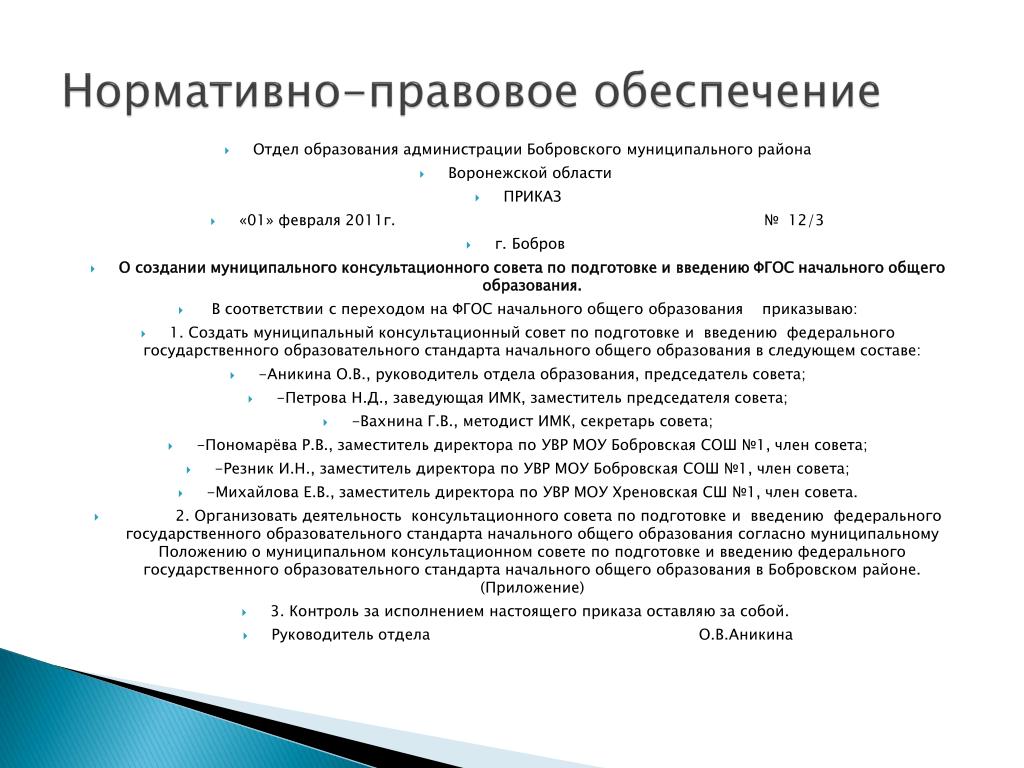 Нормативно-правовое обеспечение

Отдел образования администрации Бобровского муниципального района

Воронежской области

ПРИКАЗ

«01» февраля 2011г. № 12/3

г. Бобров

О создании муниципального консультационного совета по подготовке и введению ФГОС начального общего образования.

В соответствии с переходом на ФГОС начального общего образования приказываю:

1. Создать муниципальный консультационный совет по подготовке и введению федерального государственного образовательного стандарта начального общего образования в следующем составе:

-Аникина О.В., руководитель отдела образования, председатель совета;

-Петрова Н.Д., заведующая ИМК, заместитель председателя совета;

-Вахнина Г.В., методист ИМК, секретарь совета;

-Пономарёва Р.В., заместитель директора по УВР МОУ Бобровская СОШ №1, член совета;

-Резник И.Н., заместитель директора по УВР МОУ Бобровская СОШ №1, член совета;

-Михайлова Е.В., заместитель директора по УВР МОУ Хреновская СШ №1, член совета.

2. Организовать деятельность консультационного совета по подготовке и введению федерального государственного образовательного стандарта начального общего образования согласно муниципальному Положению о муниципальном консультационном совете по подготовке и введению федерального государственного образовательного стандарта начального общего образования в Бобровском районе. (Приложение)

3. Контроль за исполнением настоящего приказа оставляю за собой.

Руководитель отдела О.В.Аникина